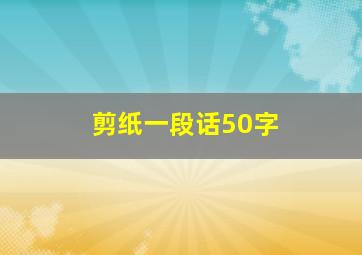 剪纸一段话50字